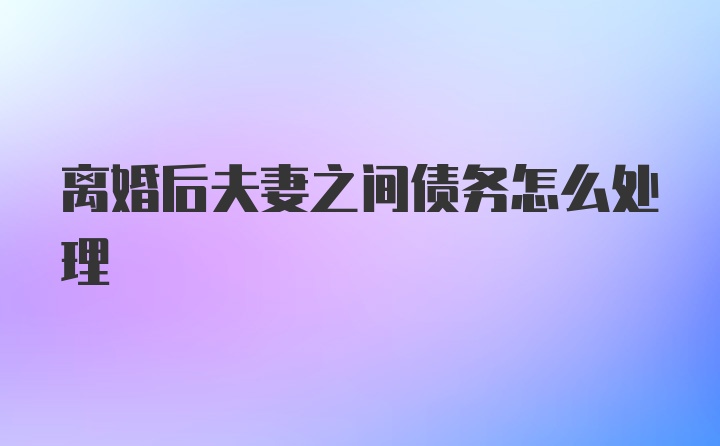 离婚后夫妻之间债务怎么处理